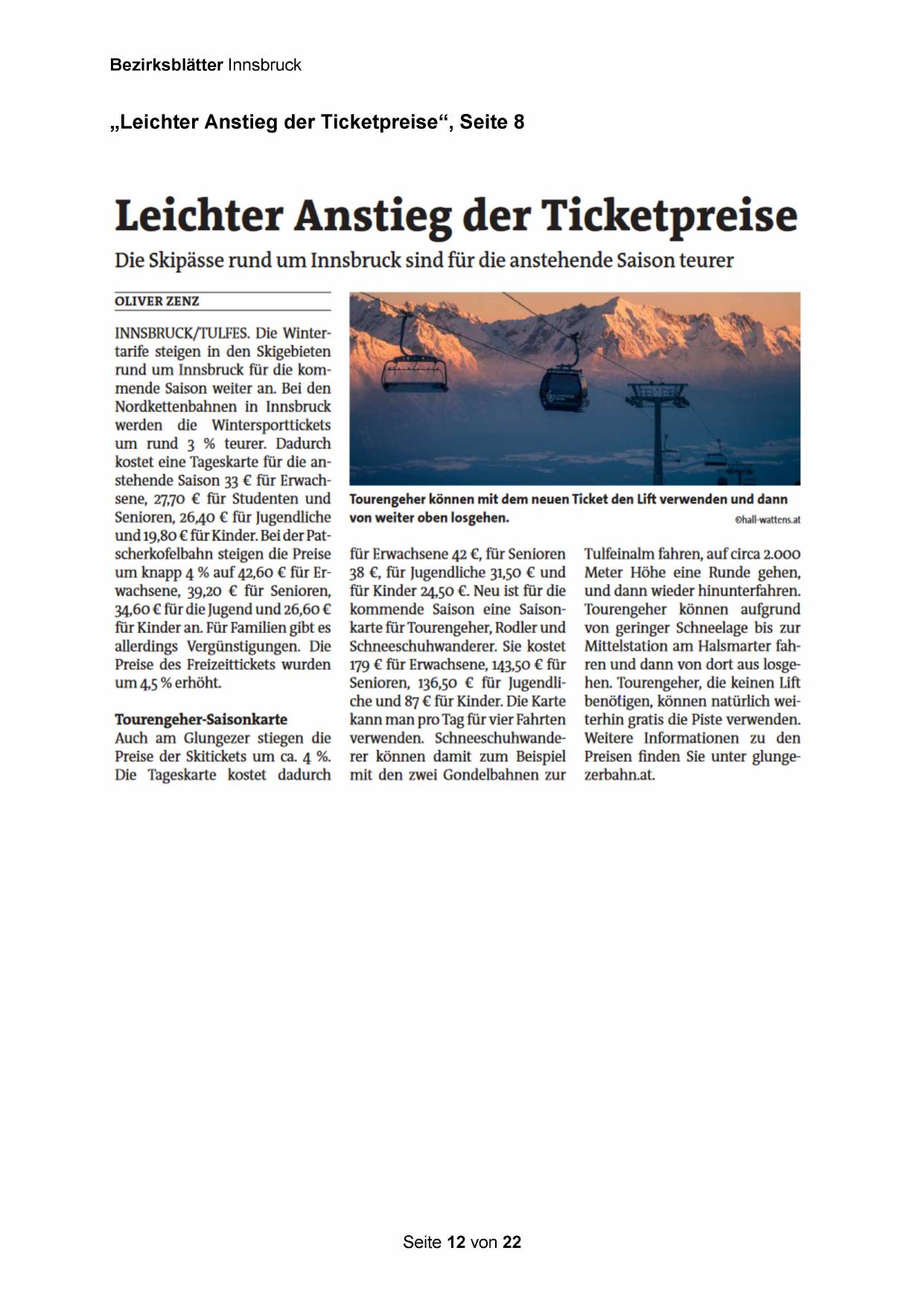 Bezirksblätter Innsbruck

„Leichter Anstieg der Ticketpreise“, Seite 8

Leichter Anstieg der Ticketpreise

Die Skipässe rund um Innsbruck sind für die anstehende Saison teurer

OLIVER ZENZ

INNSBRUCK/TULFES. Die Wintertarife steigen in den Skigebieten rund um Innsbruck für die kommende Saison weiter an. Bei den Nordkettenbahnen in Innsbruck werden die Wintersporttickets um rund 3 % teurer. Dadurch kostet eine Tageskarte für die anstehende Saison 33 € für Erwachsene, 27,70 € für Studenten und Senioren, 26,40 € für Jugendliche und 19,80 € für Kinder. Bei der Patscherkofelbahn steigen die Preise um knapp 4 % auf 42,60 € für Erwachsene, 39,20 € für Senioren, 34,60 € für die Jugend und 26,60 € für Kinder an. Für Familien gibt es allerdings Vergünstigungen. Die Preise des Freizeittickets wurden um 4,5 % erhöht.

Tourengeher-Saisonkarte

Auch am Glungezer stiegen die Preise der Skitickets um ca. 4 %. Die Tageskarte kostet dadurch für Erwachsene 42 €, für Senioren 38 €, für Jugendliche 31,50 € und für Kinder 24,50 €. Neu ist für die kommende Saison eine Saisonkarte für Tourengeher, Rodler und Schneeschuhwanderer. Sie kostet 179 € für Erwachsene, 143,50 € für Senioren, 136,50 € für Jugendliche und 87 € für Kinder. Die Karte kann man pro Tag für vier Fahrten verwenden. Schneeschuhwanderer können damit zum Beispiel mit den zwei Gondelbahnen zur Tulfeinalm fahren, auf circa 2.000 Meter Höhe eine Runde gehen, und dann wieder hinunterfahren. Tourengeher können aufgrund von geringer Schneelage bis zur Mittelstation am Halsmarter fahren und dann von dort aus losgehen. Tourengeher, die keinen Lift benötigen, können natürlich weiterhin gratis die Piste verwenden. Weitere Informationen zu den Preisen finden Sie unter glungezerbahn.at.

Tourengeher können mit dem neuen Ticket den Lift verwenden und dann von weiter oben losgehen. ©hall-wattens.at

Seite 12 von 22